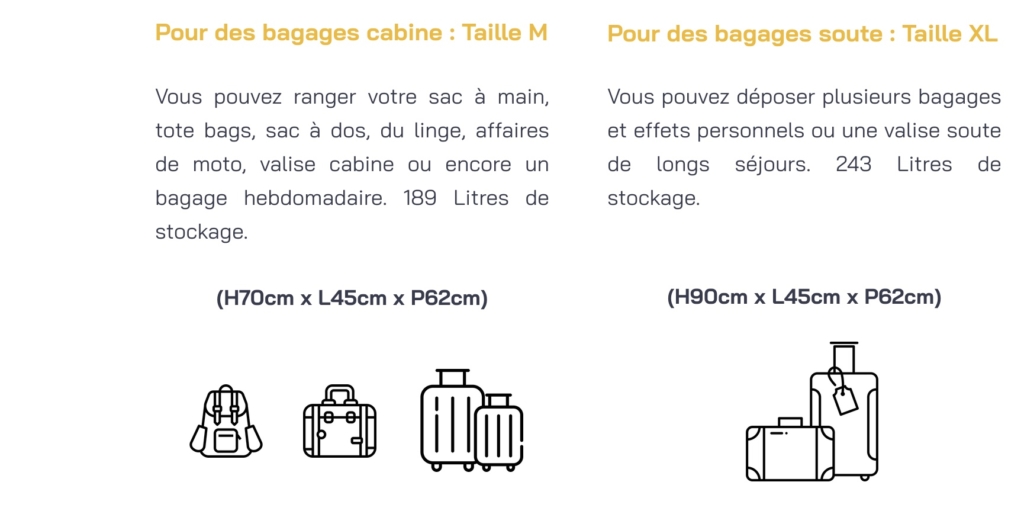 Pour des bagages cabine : Taille M

Vous pouvez ranger votre sac à main, tote bags, sac à dos, du linge, affaires de moto, valise cabine ou encore un bagage hebdomadaire. 189 Litres de stockage.

(H70cm x L45cm x P62cm)

Pour des bagages soute : Taille XL

Vous pouvez déposer plusieurs bagages et effets personnels ou une valise soute de longs séjours. 243 Litres de stockage.

(H90cm x L45cm x P62cm)